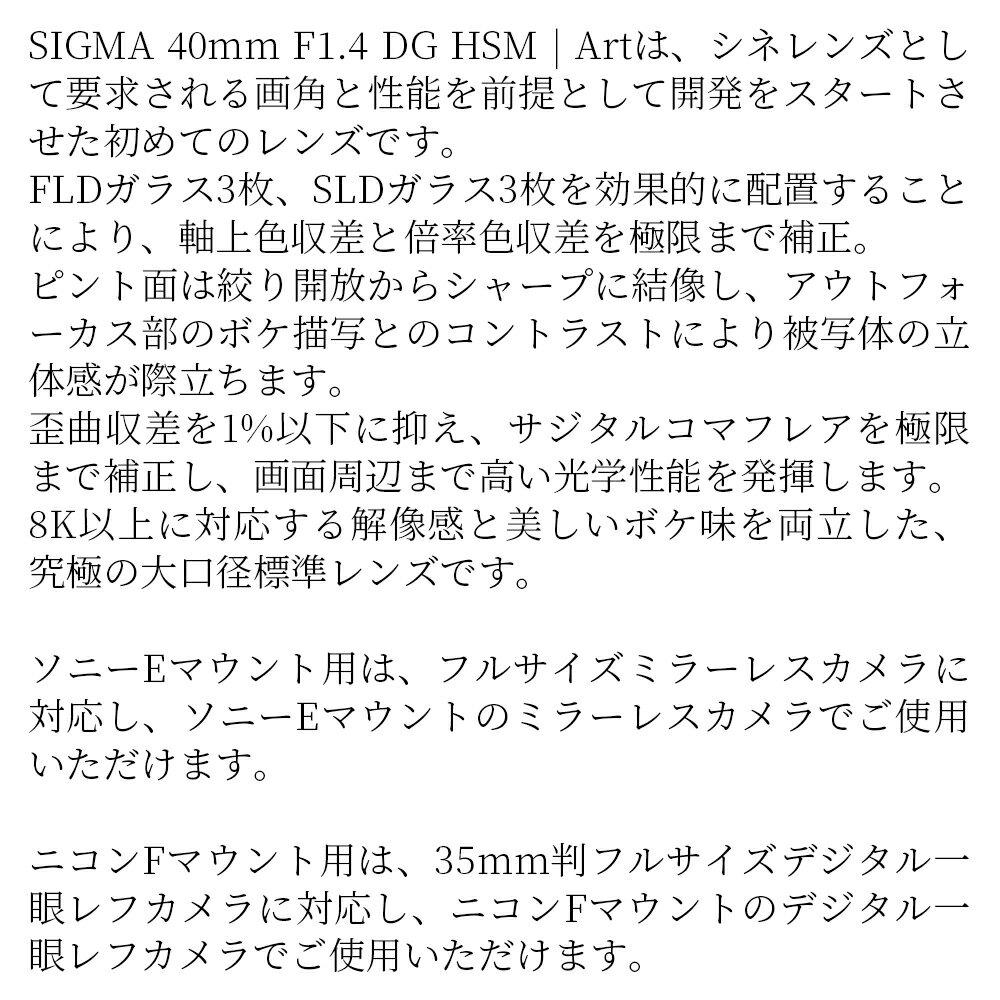 SIGMA 40mm F1.4 DG HSM | Artは、シネレンズとして要求される画角と性能を前提として開発をスタートさせた初めてのレンズです。
FLDガラス3枚、SLDガラス3枚を効果的に配置することにより、軸上色収差と倍率色収差を極限まで補正。
ピント面は絞り開放からシャープに結像し、アウトフォーカス部のボケ描写とのコントラストにより被写体の立体感が際立ちます。
歪曲収差を1%以下に抑え、サジタルコマフレアを極限まで補正し、画面周辺まで高い光学性能を発揮します。
8K以上に対応する解像感と美しいボケ味を両立した、究極の大口径標準レンズです。

ソニーEマウント用は、フルサイズミラーレスカメラに対応し、ソニーEマウントのミラーレスカメラでご使用いただけます。

ニコンFマウント用は、35mm判フルサイズデジタル一眼レフカメラに対応し、ニコンFマウントのデジタル一眼レフカメラでご使用いただけます。